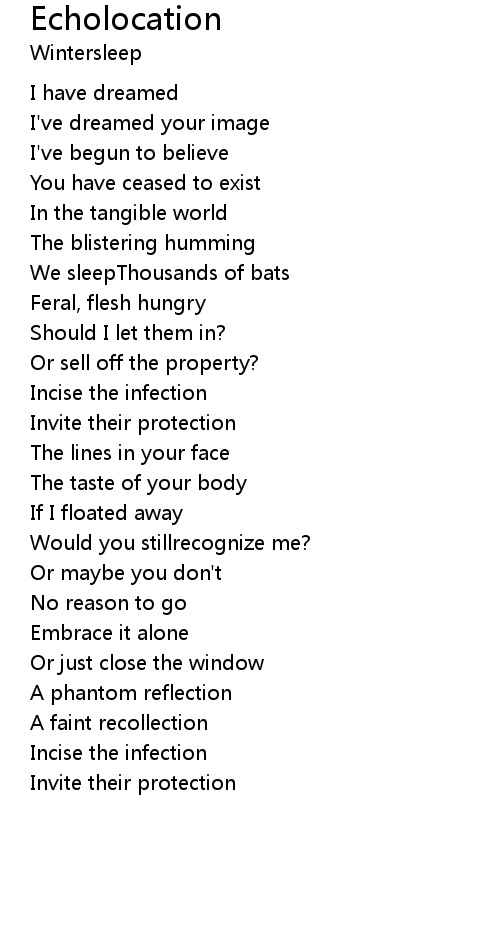 Echolocation
Wintersleep

I have dreamed
I've dreamed your image
I've begun to believe
You have ceased to exist
In the tangible world
The blistering humming
We sleepThousands of bats
Feral, flesh hungry
Should I let them in?
Or sell off the property?
Incise the infection
Invite their protection
The lines in your face
The taste of your body
If I floated away
Would you stillrecognize me?
Or maybe you don't
No reason to go
Embrace it alone
Or just close the window
A phantom reflection
A faint recollection
Incise the infection
Invite their protection